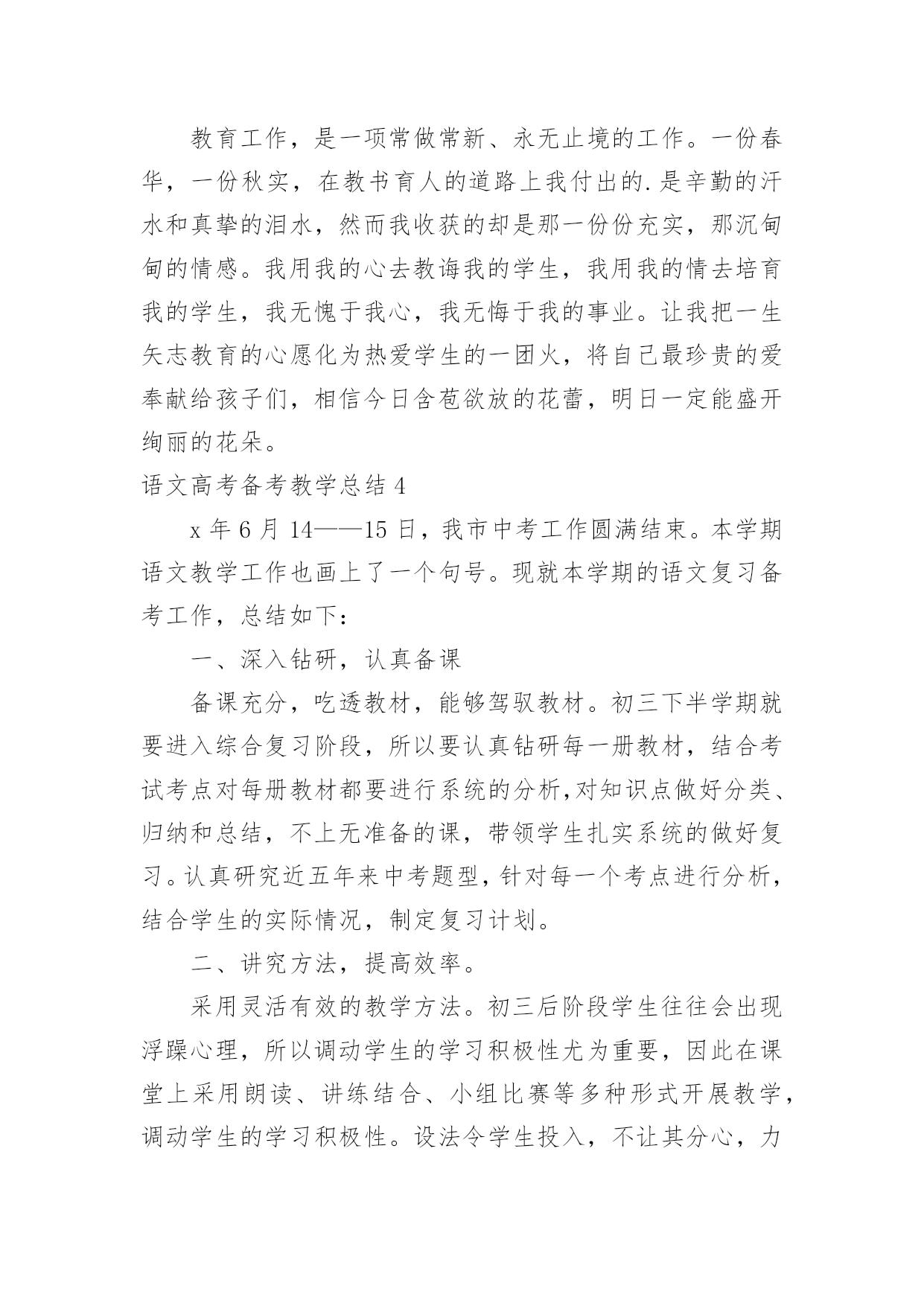 教育工作，是一项常做常新、永无止境的工作。一份春华，一份秋实，在教书育人的道路上我付出的.是辛勤的汗水和真挚的泪水，然而我收获的却是那一份份充实，那沉甸甸的情感。我用我的心去教诲我的学生，我用我的情去培育我的学生，我无愧于我心，我无悔于我的事业。让我把一生矢志教育的心愿化为热爱学生的一团火，将自己最珍贵的爱奉献给孩子们，相信今日含苞欲放的花蕾，明日一定能盛开绚丽的花朵。

语文高考备考教学总结 4

x 年 6 月 14——15 日，我市中考工作圆满结束。本学期语文教学工作也画上了一个句号。现就本学期的语文复习备考工作，总结如下：

一、深入钻研，认真备课

备课充分，吃透教材，能够驾驭教材。初三下半学期就要进入综合复习阶段，所以要认真钻研每一册教材，结合考试考点对每册教材都要进行系统的分析,对知识点做好分类、归纳和总结，不上无准备的课，带领学生扎实系统的做好复习。认真研究近五年来中考题型，针对每一个考点进行分析，结合学生的实际情况，制定复习计划。

二、讲究方法，提高效率。

采用灵活有效的教学方法。初三后阶段学生往往会出现浮躁心理，所以调动学生的学习积极性尤为重要，因此在课堂上采用朗读、讲练结合、小组比赛等多种形式开展教学，调动学生的学习积极性。设法令学生投入，不让其分心，力